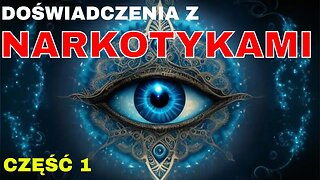 DOŚWIADCZENIA Z
NARKOTYKAMI
CZĘŚĆ 1